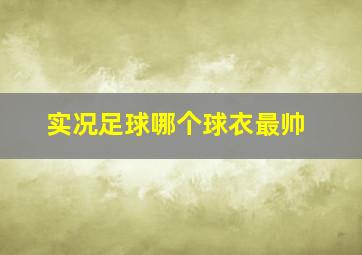 实况足球哪个球衣最帅